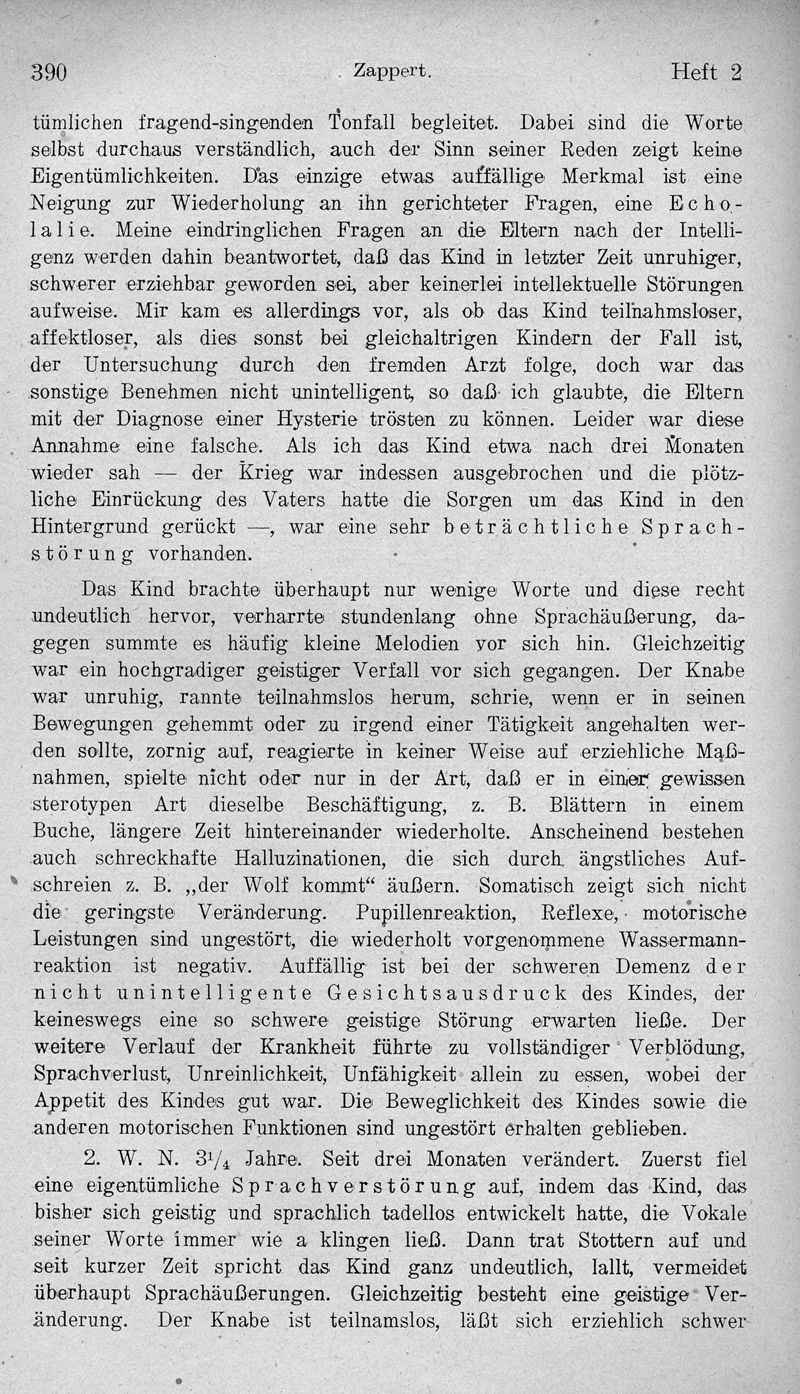 390 Zappert. Heft 2

tümlichen fragend-singenden Tonfall begleitet. Dabei sind die Worte selbst durchaus verständlich, auch der Sinn seiner Reden zeigt keine Eigentümlichkeiten. Das einzige etwas auffällige Merkmal ist eine Neigung zur Wiederholung an ihn gerichteter Fragen, eine Echolalie. Meine eindringlichen Fragen an die Eltern nach der Intelligenz werden dahin beantwortet, daß das Kind in letzter Zeit unruhiger, schwerer erziehbar geworden sei, aber keinerlei intellektuelle Störungen aufweise. Mir kam es allerdings vor, als ob das Kind teilnahmsloser, affektloser, als dies sonst bei gleichaltrigen Kindern der Fall ist, der Untersuchung durch den fremden Arzt folge, doch war das sonstige Benehmen nicht unintelligent, so daß ich glaubte, die Eltern mit der Diagnose einer Hysterie trösten zu können. Leider war diese Annahme eine falsche. Als ich das Kind etwa nach drei Monaten wieder sah — der Krieg war indessen ausgebrochen und die plötzliche Einrückung des Vaters hatte die Sorgen um das Kind in den Hintergrund gerückt —, war eine sehr beträchtliche Sprachstörung vorhanden.

Das Kind brachte überhaupt nur wenige Worte und diese recht undeutlich hervor, verharrte stundenlang ohne Sprachäußerung, dagegen summte es häufig kleine Melodien vor sich hin. Gleichzeitig war ein hochgradiger geistiger Verfall vor sich gegangen. Der Knabe war unruhig, rannte teilnahmslos herum, schrie, wenn er in seinen Bewegungen gehemmt oder zu irgend einer Tätigkeit angehalten werden sollte, zornig auf, reagierte in keiner Weise auf erziehliche Maßnahmen, spielte nicht oder nur in der Art, daß er in einer gewissen sterotypen Art dieselbe Beschäftigung, z. B. Blättern in einem Buche, längere Zeit hintereinander wiederholte. Anscheinend bestehen auch schreckhafte Halluzinationen, die sich durch ängstliches Aufschreien z. B. „der Wolf kommt“ äußern. Somatisch zeigt sich nicht die geringste Veränderung. Pupillenreaktion, Reflexe, motorische Leistungen sind ungestört, die wiederholt vorgenommene Wassermannreaktion ist negativ. Auffällig ist bei der schweren Demenz der nicht unintelligente Gesichtsausdruck des Kindes, der keineswegs eine so schwere geistige Störung erwarten ließe. Der weitere Verlauf der Krankheit führte zu vollständiger Verblödung, Sprachverlust, Unreinlichkeit, Unfähigkeit allein zu essen, wobei der Appetit des Kindes gut war. Die Beweglichkeit des Kindes sowie die anderen motorischen Funktionen sind ungestört erhalten geblieben.

2. W. N. $3^1/_4$ Jahre. Seit drei Monaten verändert. Zuerst fiel eine eigentümliche Sprachverstörung auf, indem das Kind, das bisher sich geistig und sprachlich tadellos entwickelt hatte, die Vokale seiner Worte immer wie a klingen ließ. Dann trat Stottern auf und seit kurzer Zeit spricht das Kind ganz undeutlich, lallt, vermeidet überhaupt Sprachäußerungen. Gleichzeitig besteht eine geistige Veränderung. Der Knabe ist teilnamslos, läßt sich erziehlich schwer